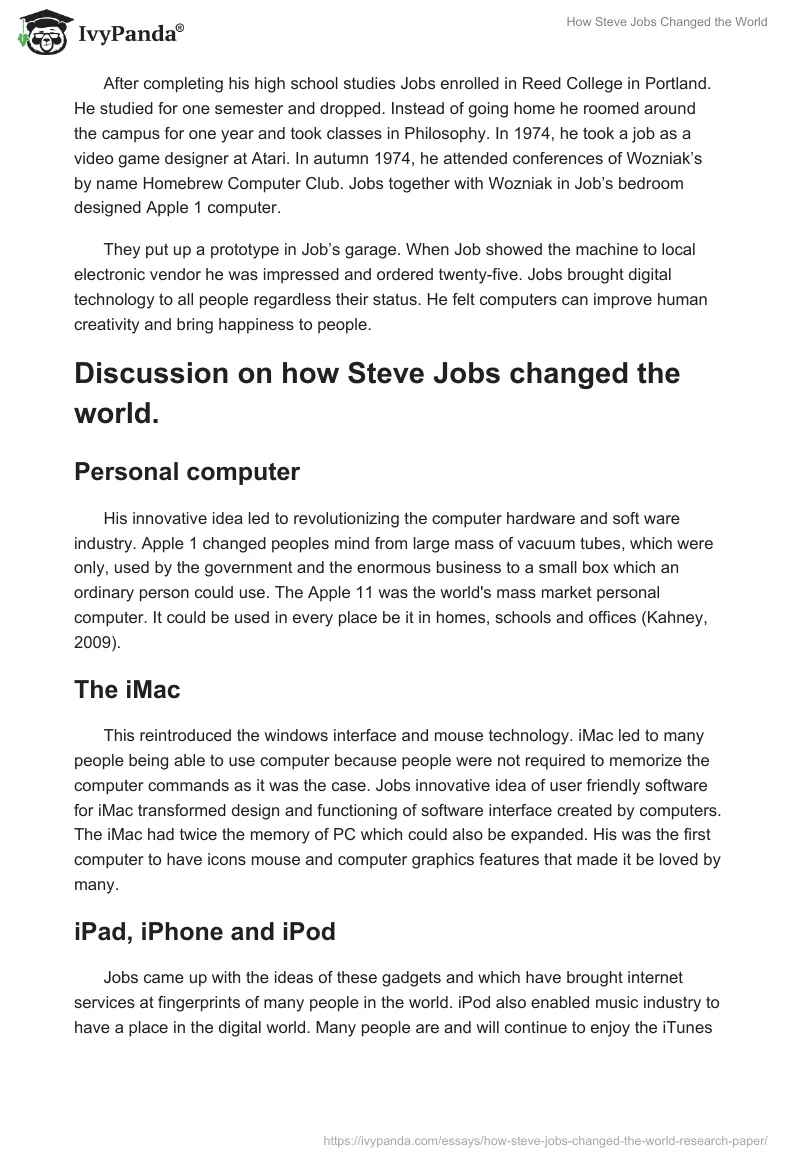 IvyPanda®

How Steve Jobs Changed the World

After completing his high school studies Jobs enrolled in Reed College in Portland. He studied for one semester and dropped. Instead of going home he roomed around the campus for one year and took classes in Philosophy. In 1974, he took a job as a video game designer at Atari. In autumn 1974, he attended conferences of Wozniak's by name Homebrew Computer Club. Jobs together with Wozniak in Job's bedroom designed Apple 1 computer.

They put up a prototype in Job's garage. When Job showed the machine to local electronic vendor he was impressed and ordered twenty-five. Jobs brought digital technology to all people regardless their status. He felt computers can improve human creativity and bring happiness to people.

Discussion on how Steve Jobs changed the world.

Personal computer

His innovative idea led to revolutionizing the computer hardware and soft ware industry. Apple 1 changed peoples mind from large mass of vacuum tubes, which were only, used by the government and the enormous business to a small box which an ordinary person could use. The Apple 11 was the world's mass market personal computer. It could be used in every place be it in homes, schools and offices (Kahney, 2009).

The iMac

This reintroduced the windows interface and mouse technology. iMac led to many people being able to use computer because people were not required to memorize the computer commands as it was the case. Jobs innovative idea of user friendly software for iMac transformed design and functioning of software interface created by computers. The iMac had twice the memory of PC which could also be expanded. His was the first computer to have icons mouse and computer graphics features that made it be loved by many.

iPad, iPhone and iPod

Jobs came up with the ideas of these gadgets and which have brought internet services at fingerprints of many people in the world. iPod also enabled music industry to have a place in the digital world. Many people are and will continue to enjoy the iTunes

https://ivypanda.com/essays/how-steve-jobs-changed-the-world-research-paper/